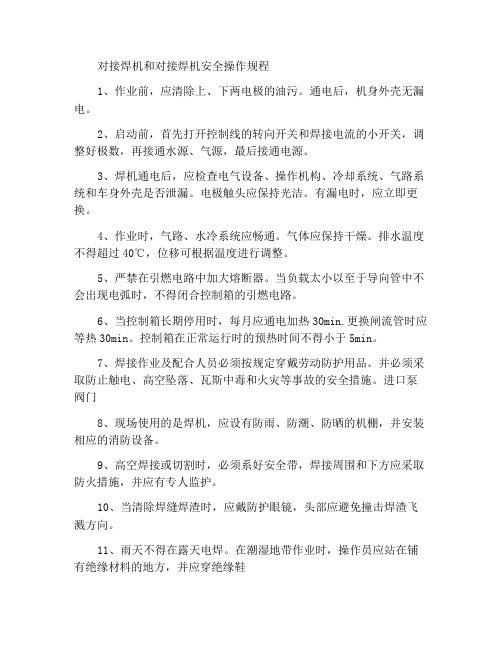 对接焊机和对接焊机安全操作规程

1、作业前，应清除上、下两电极的油污。通电后，机身外壳无漏电。

2、启动前，首先打开控制线的转向开关和焊接电流的小开关，调整好极数，再接通水源、气源，最后接通电源。

3、焊机通电后，应检查电气设备、操作机构、冷却系统、气路系统和车身外壳是否泄漏。电极触头应保持光洁。有漏电时，应立即更换。

4、作业时，气路、水冷系统应畅通。气体应保持干燥。排水温度不得超过 40℃，位移可根据温度进行调整。

5、严禁在引燃电路中加大熔断器。当负载太小以至于导向管中不会出现电弧时，不得闭合控制箱的引燃电路。

6、当控制箱长期停用时，每月应通电加热 30min.更换闸流管时应等热 30min。控制箱在正常运行时的预热时间不得小于 5min。

7、焊接作业及配合人员必须按规定穿戴劳动防护用品。并必须采取防止触电、高空坠落、瓦斯中毒和火灾等事故的安全措施。进口泵阀门

8、现场使用的是焊机，应设有防雨、防潮、防晒的机棚，并安装相应的消防设备。

9、高空焊接或切割时，必须系好安全带，焊接周围和下方应采取防火措施，并应有专人监护。

10、当清除焊缝焊渣时，应戴防护眼镜，头部应避免撞击焊渣飞溅方向。

11、雨天不得在露天电焊。在潮湿地带作业时，操作员应站在铺有绝缘材料的地方，并应穿绝缘鞋